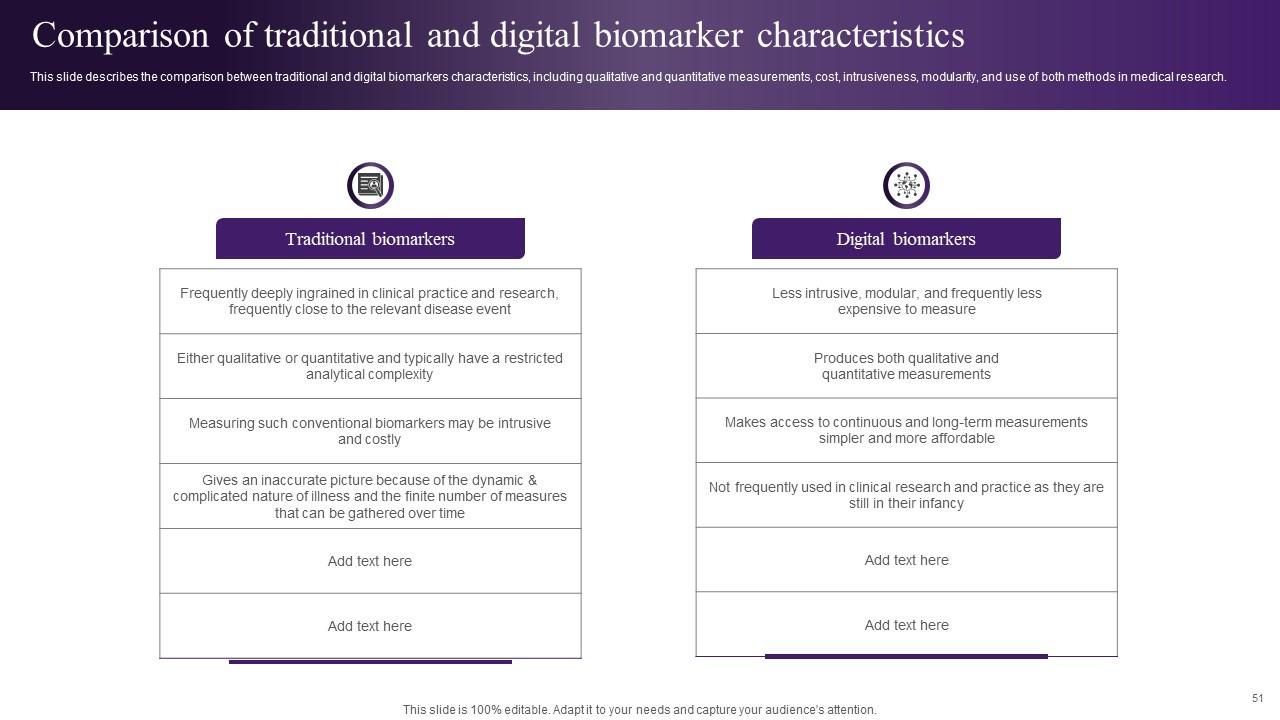 Comparison of traditional and digital biomarker characteristics

This slide describes the comparison between traditional and digital biomarkers characteristics, including qualitative and quantitative measurements, cost, intrusiveness, modularity, and use of both methods in medical research.

Traditional biomarkers

Frequently deeply ingrained in clinical practice and research, frequently close to the relevant disease event

Either qualitative or quantitative and typically have a restricted analytical complexity

Measuring such conventional biomarkers may be intrusive and costly

Gives an inaccurate picture because of the dynamic & complicated nature of illness and the finite number of measures that can be gathered over time

Add text here

Add text here

Digital biomarkers

Less intrusive, modular, and frequently less expensive to measure

Produces both qualitative and quantitative measurements

Makes access to continuous and long-term measurements simpler and more affordable

Not frequently used in clinical research and practice as they are still in their infancy

Add text here

Add text here

This slide is 100% editable. Adapt it to your needs and capture your audience's attention.

51